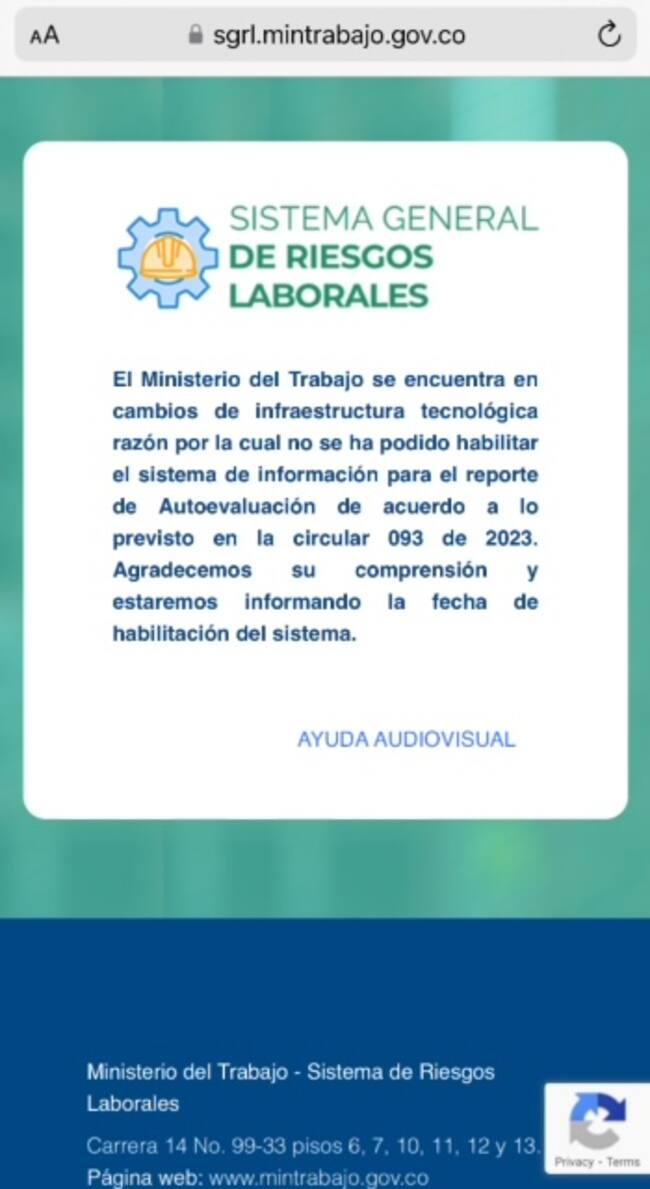 AA sgrl.mintrabajo.gov.co

SISTEMA GENERAL
DE RIESGOS
LABORALES

El Ministerio del Trabajo se encuentra en cambios de infraestructura tecnológica razón por la cual no se ha podido habilitar el sistema de información para el reporte de Autoevaluación de acuerdo a lo previsto en la circular 093 de 2023. Agradecemos su comprensión y estaremos informando la fecha de habilitación del sistema.

AYUDA AUDIOVISUAL

Ministerio del Trabajo - Sistema de Riesgos Laborales

Carrera 14 No. 99-33 pisos 6, 7, 10, 11, 12 y 13.
Página web: www.mintrabajo.gov.co

Privacy - Terms